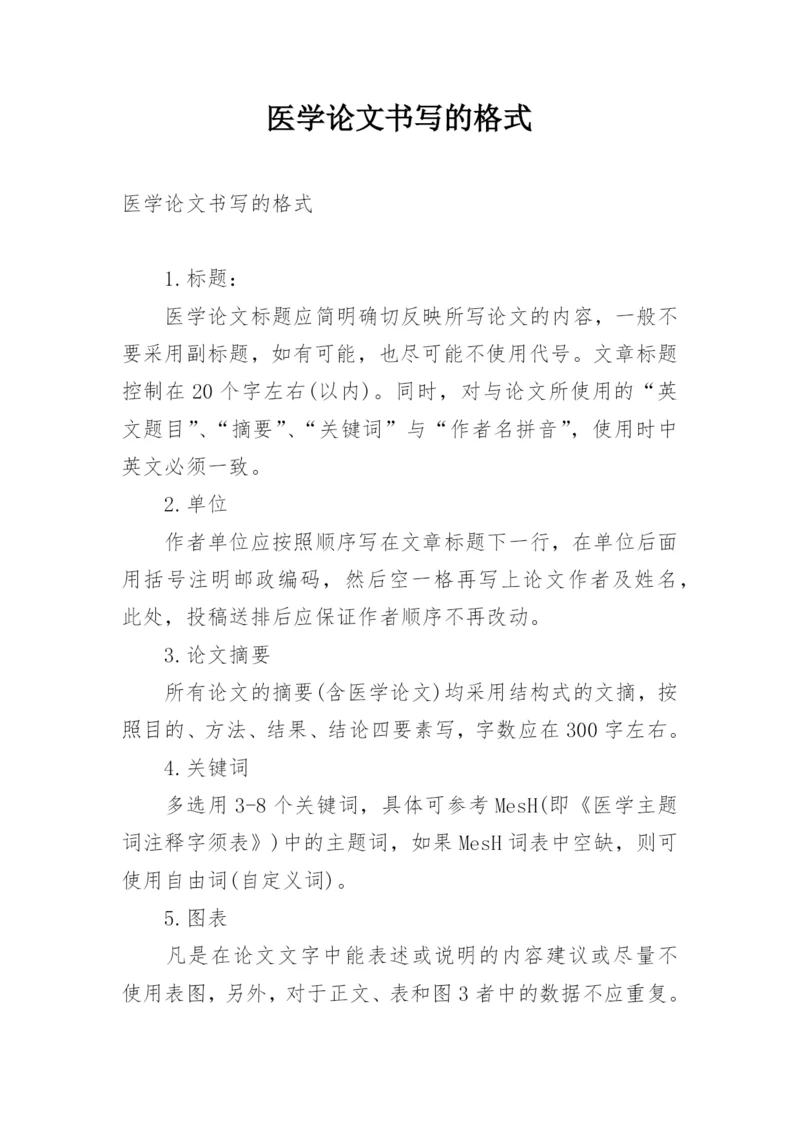 医学论文书写的格式

医学论文书写的格式

1.标题：

医学论文标题应简明确切反映所写论文的内容，一般不要采用副标题，如有可能，也尽可能不使用代号。文章标题控制在20个字左右(以内)。同时，对与论文所使用的“英文题目”、“摘要”、“关键词”与“作者名拼音”，使用时中英文必须一致。

2.单位

作者单位应按照顺序写在文章标题下一行，在单位后面用括号注明邮政编码，然后空一格再写上论文作者及姓名，此处，投稿送排后应保证作者顺序不再改动。

3.论文摘要

所有论文的摘要(含医学论文)均采用结构式的文摘，按照目的、方法、结果、结论四要素写，字数应在300字左右。

4.关键词

多选用3-8个关键词，具体可参考MesH(即《医学主题词注释字须表》)中的主题词，如果MesH词表中空缺，则可使用自由词(自定义词)。

5.图表

凡是在论文文字中能表述或说明的内容建议或尽量不使用表图，另外，对于正文、表和图3者中的数据不应重复。